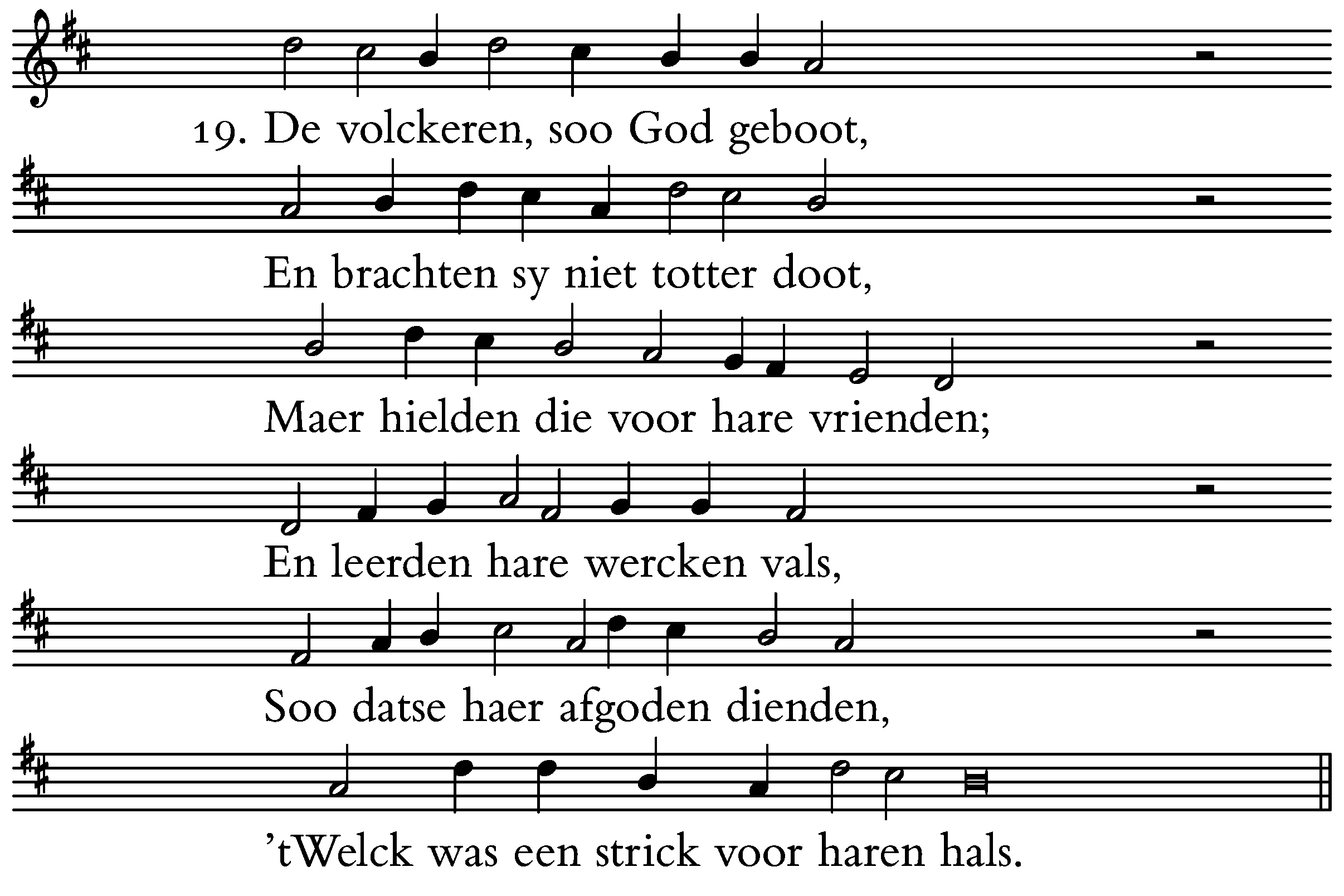 19. De volckeren, soo God geboot,

En brachten sy niet totter doot,

Maer hielden die voor hare vrienden;

En leerden hare wercken vals,

Soo datse haer afgoden dienden,

’tWelck was een strick voor haren hals.